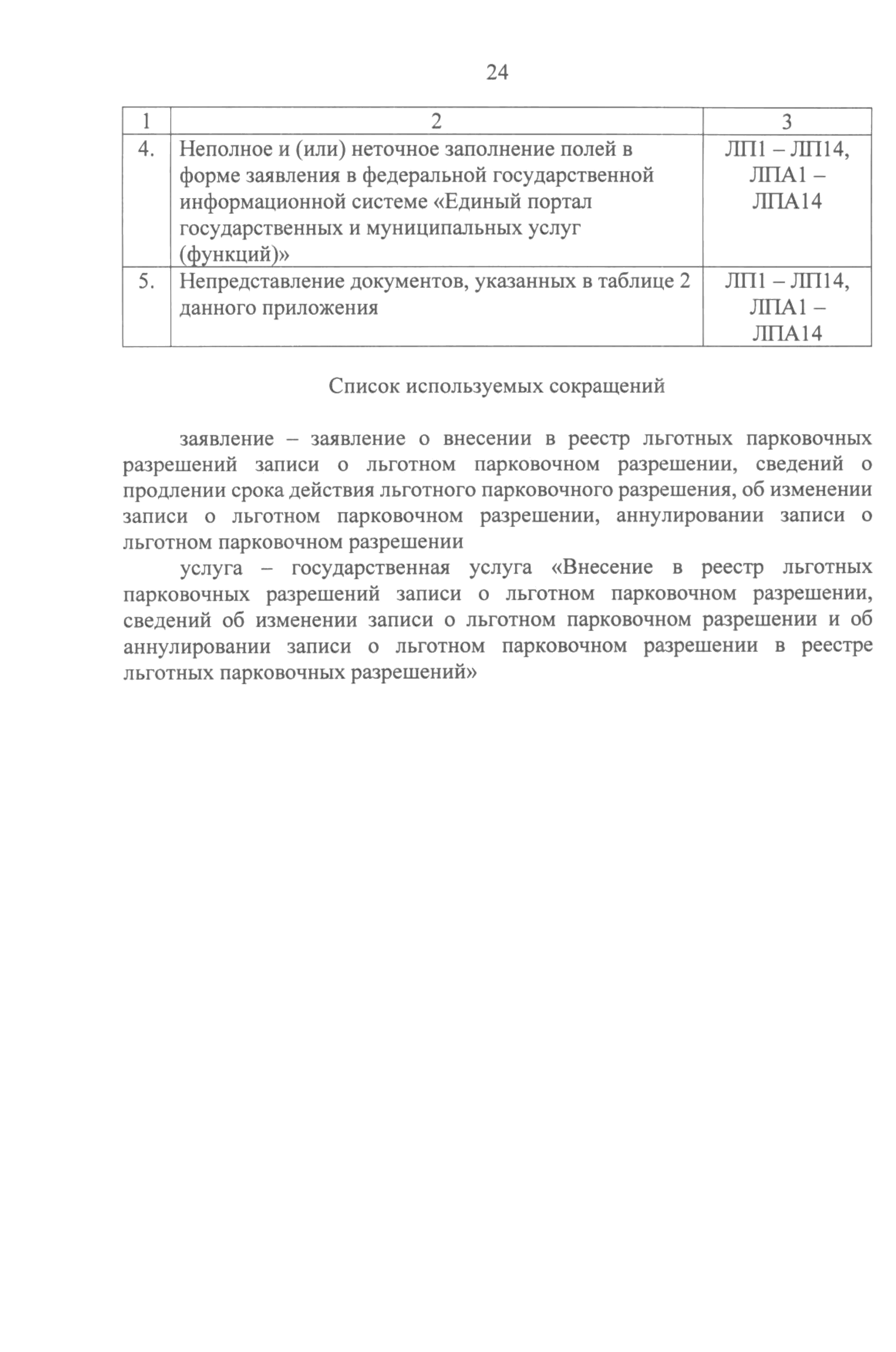 24

| 1 | 2 | 3 |
|---|---|---|
| 4. | Неполное и (или) неточное заполнение полей в форме заявления в федеральной государственной информационной системе «Единый портал государственных и муниципальных услуг (функций)» | ЛП1 – ЛП14, ЛПА1 – ЛПА14 |
| 5. | Непредставление документов, указанных в таблице 2 данного приложения | ЛП1 – ЛП14, ЛПА1 – ЛПА14 |

Список используемых сокращений

заявление – заявление о внесении в реестр льготных парковочных разрешений записи о льготном парковочном разрешении, сведений о продлении срока действия льготного парковочного разрешения, об изменении записи о льготном парковочном разрешении, аннулировании записи о льготном парковочном разрешении

услуга – государственная услуга «Внесение в реестр льготных парковочных разрешений записи о льготном парковочном разрешении, сведений об изменении записи о льготном парковочном разрешении и об аннулировании записи о льготном парковочном разрешении в реестре льготных парковочных разрешений»